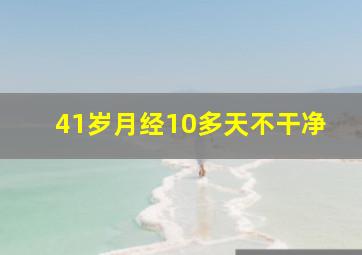 41岁月经10多天不干净